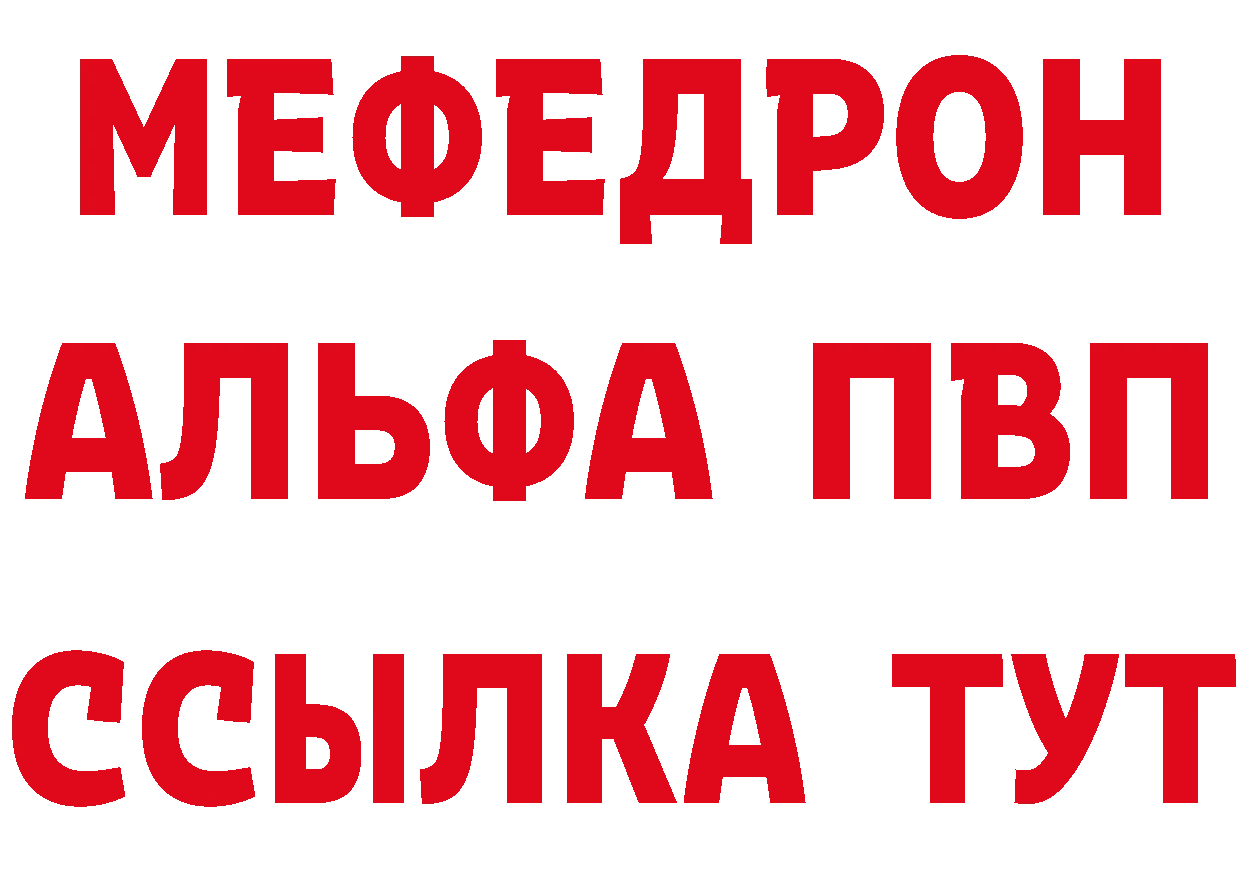 МЕФЕДРОН
АЛЬФА ПВП
ССЫЛКА ТУТ